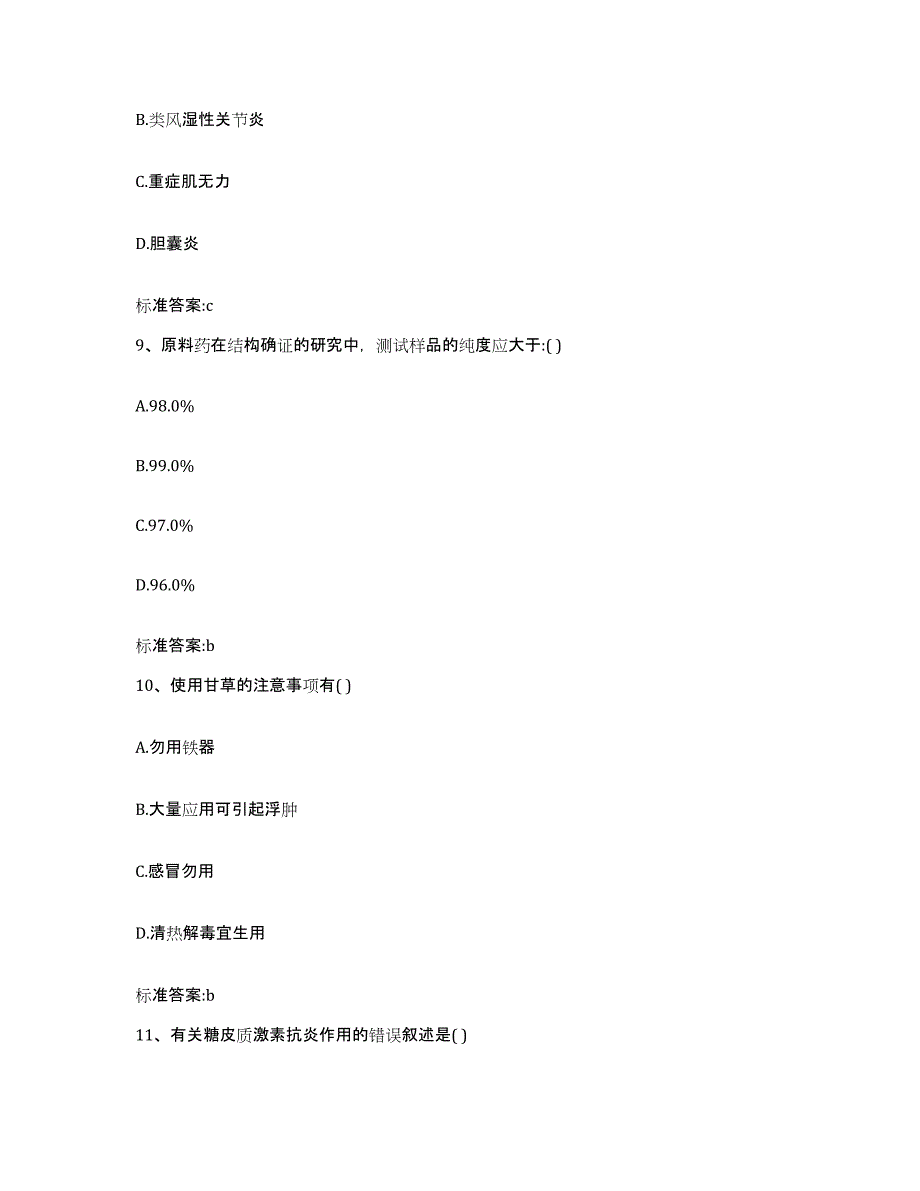 B.类风湿性关节炎

C.重症肌无力

D.胆囊炎

标准答案:c

9、原料药在结构确证的研究中，测试样品的纯度应大于:( )

A.98.0%

B.99.0%

C.97.0%

D.96.0%

标准答案:b

10、使用甘草的注意事项有( )

A.勿用铁器

B.大量应用可引起浮肿

C.感冒勿用

D.清热解毒宜生用

标准答案:b

11、有关糖皮质激素抗炎作用的错误叙述是( )